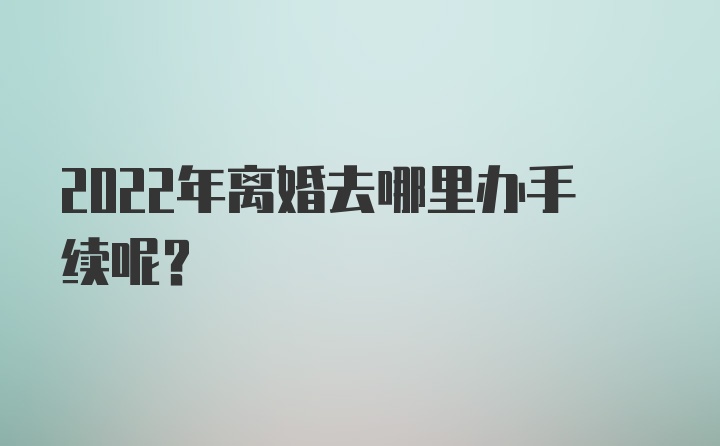 2022年离婚去哪里办手续呢？